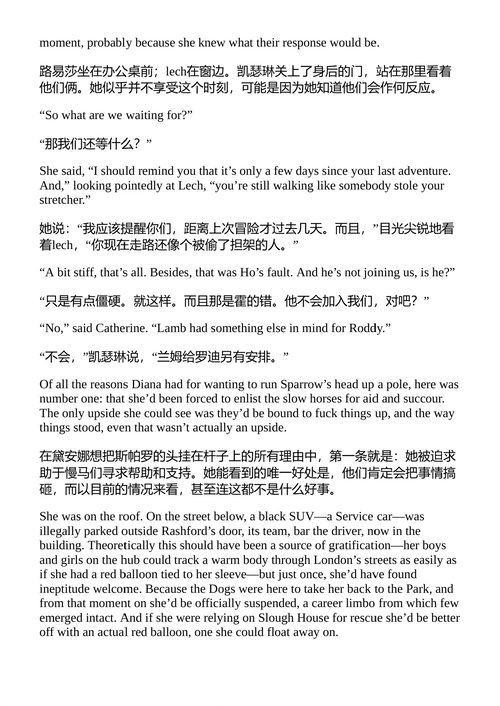 moment, probably because she knew what their response would be.

路易莎坐在办公桌前；lech在窗边。凯瑟琳关上了身后的门，站在那里看着他们俩。她似乎并不享受这个时刻，可能是因为她知道他们会作何反应。

“So what are we waiting for?”

“那我们还等什么？”

She said, “I should remind you that it’s only a few days since your last adventure. And,” looking pointedly at Lech, “you’re still walking like somebody stole your stretcher.”

她说：“我应该提醒你们，距离上次冒险才过去几天。而且，”目光尖锐地看着lech，“你现在走路还像个被偷了担架的人。”

“A bit stiff, that’s all. Besides, that was Ho’s fault. And he’s not joining us, is he?”

“只是有点僵硬。就这样。而且那是霍的错。他不会加入我们，对吧？”

“No,” said Catherine. “Lamb had something else in mind for Roddy.”

“不会，”凯瑟琳说，“兰姆给罗迪另有安排。”

Of all the reasons Diana had for wanting to run Sparrow’s head up a pole, here was number one: that she’d been forced to enlist the slow horses for aid and succour. The only upside she could see was they’d be bound to fuck things up, and the way things stood, even that wasn’t actually an upside.

在黛安娜想把斯帕罗的头挂在杆子上的所有理由中，第一条就是：她被迫求助于慢马们寻求帮助和支持。她能看到的唯一好处是，他们肯定会把事情搞砸，而以目前的情况来看，甚至连这都不是什么好事。

She was on the roof. On the street below, a black SUV—a Service car—was illegally parked outside Rashford’s door, its team, bar the driver, now in the building. Theoretically this should have been a source of gratification—her boys and girls on the hub could track a warm body through London’s streets as easily as if she had a red balloon tied to her sleeve—but just once, she’d have found ineptitude welcome. Because the Dogs were here to take her back to the Park, and from that moment on she’d be officially suspended, a career limbo from which few emerged intact. And if she were relying on Slough House for rescue she’d be better off with an actual red balloon, one she could float away on.